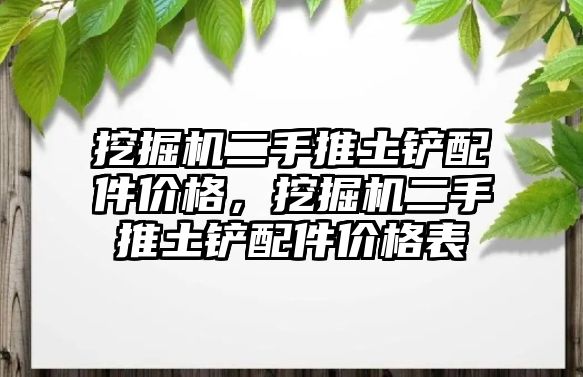 挖掘机二手推土铲配件价格，挖掘机二手推土铲配件价格表